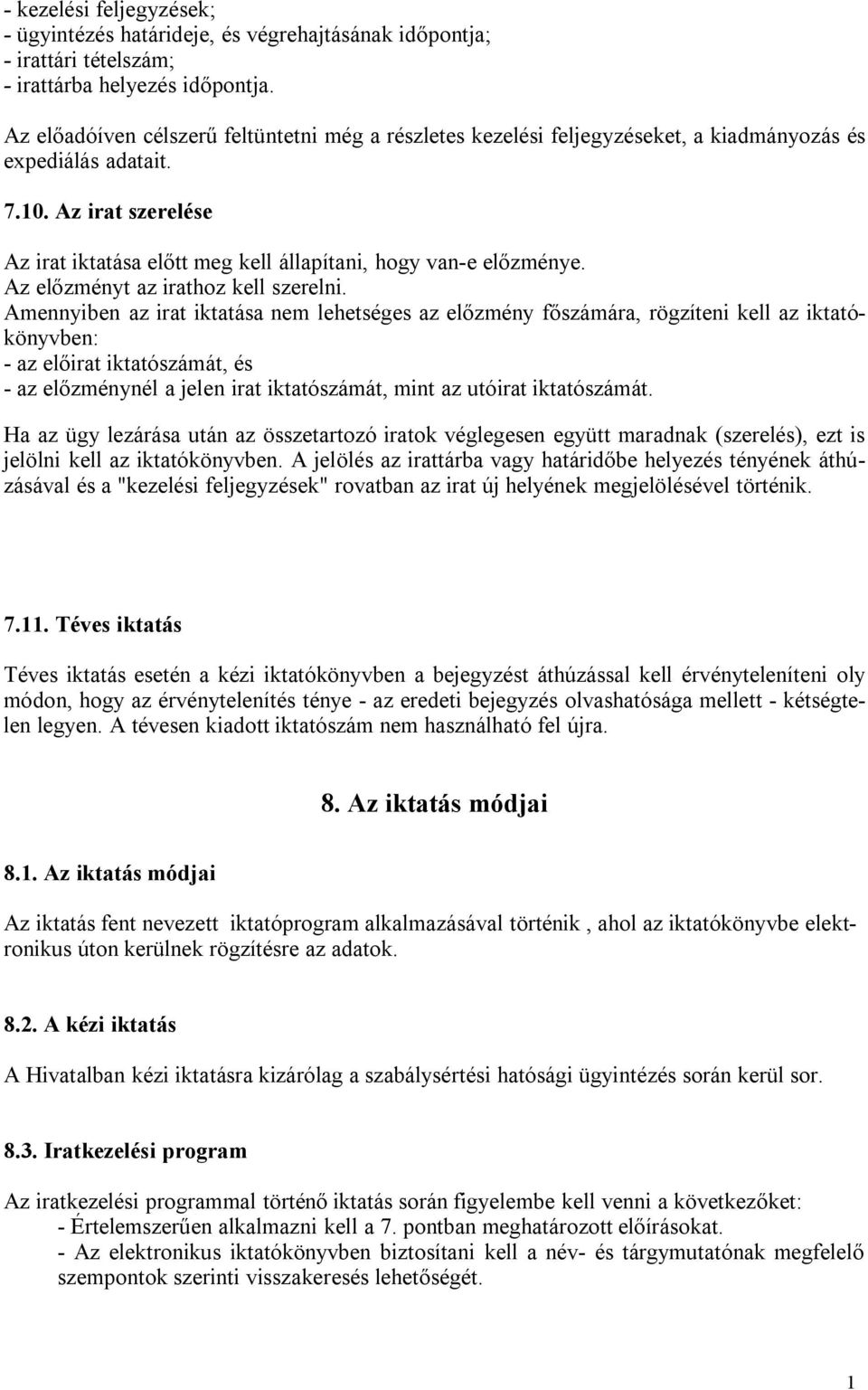 - kezelési feljegyzések;
- ügyintézés határideje, és végrehajtásának időpontja;
- irattári tételszám;
- irattárba helyezés időpontja.

Az előadóíven célszerű feltüntetni még a részletes kezelési feljegyzéseket, a kiadmányozás és expediálás adatait.

7.10. Az irat szerelése

Az irat iktatása előtt meg kell állapítani, hogy van-e előzménye.
Az előzményt az irathoz kell szerelni.
Amennyiben az irat iktatása nem lehetséges az előzmény főszámára, rögzíteni kell az iktatókönyvben:
- az előirat iktatószámát, és
- az előzménynél a jelen irat iktatószámát, mint az utóirat iktatószámát.

Ha az ügy lezárása után az összetartozó iratok véglegesen együtt maradnak (szerelés), ezt is jelölni kell az iktatókönyvben. A jelölés az irattárba vagy határidőbe helyezés tényének áthúzásával és a "kezelési feljegyzések" rovatban az irat új helyének megjelölésével történik.

7.11. Téves iktatás

Téves iktatás esetén a kézi iktatókönyvben a bejegyzést áthúzással kell érvényteleníteni oly módon, hogy az érvénytelenítés ténye - az eredeti bejegyzés olvashatósága mellett - kétségtelen legyen. A tévesen kiadott iktatószám nem használható fel újra.

8. Az iktatás módjai

8.1. Az iktatás módjai

Az iktatás fent nevezett iktatóprogram alkalmazásával történik , ahol az iktatókönyvbe elektronikus úton kerülnek rögzítésre az adatok.

8.2. A kézi iktatás

A Hivatalban kézi iktatásra kizárólag a szabálysértési hatósági ügyintézés során kerül sor.

8.3. Iratkezelési program

Az iratkezelési programmal történő iktatás során figyelembe kell venni a következőket:
- Értelemszerűen alkalmazni kell a 7. pontban meghatározott előírásokat.
- Az elektronikus iktatókönyvben biztosítani kell a név- és tárgymutatónak megfelelő szempontok szerinti visszakeresés lehetőségét.

1